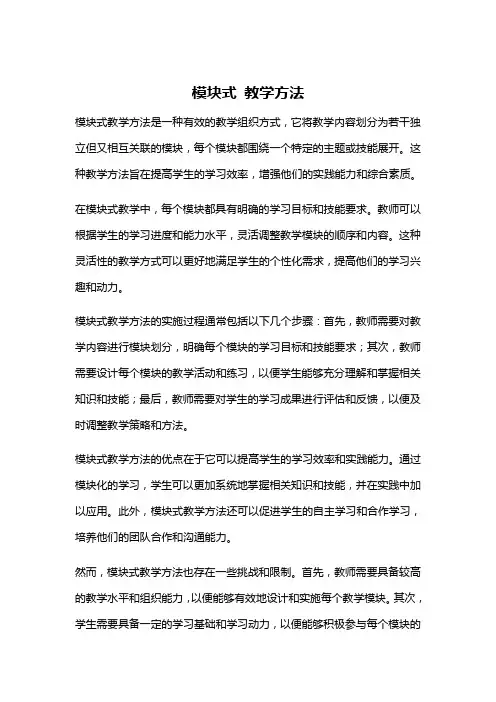 模块式 教学方法

模块式教学方法是一种有效的教学组织方式，它将教学内容划分为若干独立但又相互关联的模块，每个模块都围绕一个特定的主题或技能展开。这种教学方法旨在提高学生的学习效率，增强他们的实践能力和综合素质。

在模块式教学中，每个模块都具有明确的学习目标和技能要求。教师可以根据学生的学习进度和能力水平，灵活调整教学模块的顺序和内容。这种灵活性的教学方式可以更好地满足学生的个性化需求，提高他们的学习兴趣和动力。

模块式教学方法的实施过程通常包括以下几个步骤：首先，教师需要对教学内容进行模块划分，明确每个模块的学习目标和技能要求；其次，教师需要设计每个模块的教学活动和练习，以便学生能够充分理解和掌握相关知识和技能；最后，教师需要对学生的学习成果进行评估和反馈，以便及时调整教学策略和方法。

模块式教学方法的优点在于它可以提高学生的学习效率和实践能力。通过模块化的学习，学生可以更加系统地掌握相关知识和技能，并在实践中加以应用。此外，模块式教学方法还可以促进学生的自主学习和合作学习，培养他们的团队合作和沟通能力。

然而，模块式教学方法也存在一些挑战和限制。首先，教师需要具备较高的教学水平和组织能力，以便能够有效地设计和实施每个教学模块。其次，学生需要具备一定的学习基础和学习动力，以便能够积极参与每个模块的